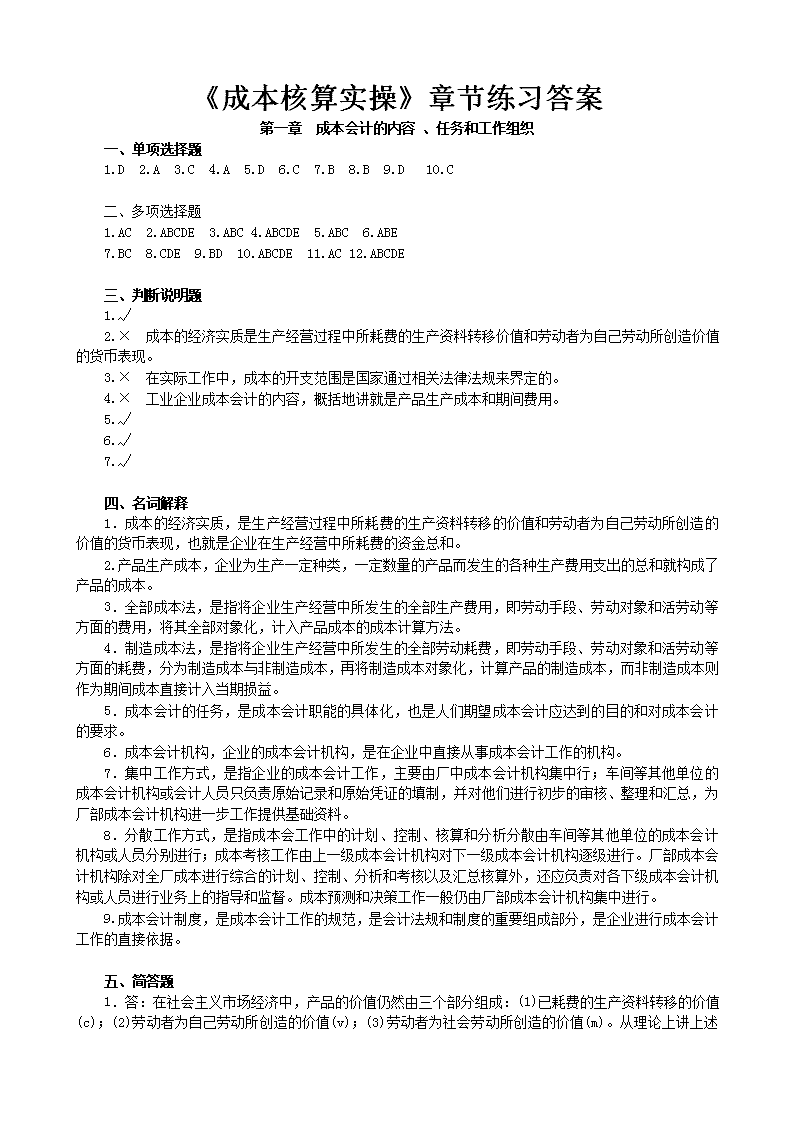 《成本核算实操》章节练习答案

第一章 成本会计的内容 、任务和工作组织

一、单项选择题

1.D 2.A 3.C 4.A 5.D 6.C 7.B 8.B 9.D 10.C

二、多项选择题

1.AC 2.ABCDE 3.ABC 4.ABCDE 5.ABC 6.ABE

7.BC 8.CDE 9.BD 10.ABCDE 11.AC 12.ABCDE

三、判断说明题

1.√

2.× 成本的经济实质是生产经营过程中所耗费的生产资料转移价值和劳动者为自己劳动所创造价值的货币表现。

3.× 在实际工作中，成本的开支范围是国家通过相关法律法规来界定的。

4.× 工业企业成本会计的内容，概括地讲就是产品生产成本和期间费用。

5.√

6.√

7.√

四、名词解释

1．成本的经济实质，是生产经营过程中所耗费的生产资料转移的价值和劳动者为自己劳动所创造的价值的货币表现，也就是企业在生产经营中所耗费的资金总和。

2.产品生产成本，企业为生产一定种类，一定数量的产品而发生的各种生产费用支出的总和就构成了产品的成本。

3．全部成本法，是指将企业生产经营中所发生的全部生产费用，即劳动手段、劳动对象和活劳动等方面的费用，将其全部对象化，计入产品成本的成本计算方法。

4．制造成本法，是指将企业生产经营中所发生的全部劳动耗费，即劳动手段、劳动对象和活劳动等方面的耗费，分为制造成本与非制造成本，再将制造成本对象化，计算产品的制造成本，而非制造成本则作为期间成本直接计入当期损益。

5．成本会计的任务，是成本会计职能的具体化，也是人们期望成本会计应达到的目的和对成本会计的要求。

6．成本会计机构，企业的成本会计机构，是在企业中直接从事成本会计工作的机构。

7．集中工作方式，是指企业的成本会计工作，主要由厂中成本会计机构集中行；车间等其他单位的成本会计机构或会计人员只负责原始记录和原始凭证的填制，并对他们进行初步的审核、整理和汇总，为厂部成本会计机构进一步工作提供基础资料。

8．分散工作方式，是指成本会工作中的计划、控制、核算和分析分散由车间等其他单位的成本会计机构或人员分别进行；成本考核工作由上一级成本会计机构对下一级成本会计机构逐级进行。厂部成本会计机构除对全厂成本进行综合的计划、控制、分析和考核以及汇总核算外，还应负责对各下级成本会计机构或人员进行业务上的指导和监督。成本预测和决策工作一般仍由厂部成本会计机构集中进行。

9.成本会计制度，是成本会计工作的规范，是会计法规和制度的重要组成部分，是企业进行成本会计工作的直接依据。

五、简答题

1．答：在社会主义市场经济中，产品的价值仍然由三个部分组成：(1)已耗费的生产资料转移的价值(c)；(2)劳动者为自己劳动所创造的价值(v)；(3)劳动者为社会劳动所创造的价值(m)。从理论上讲上述